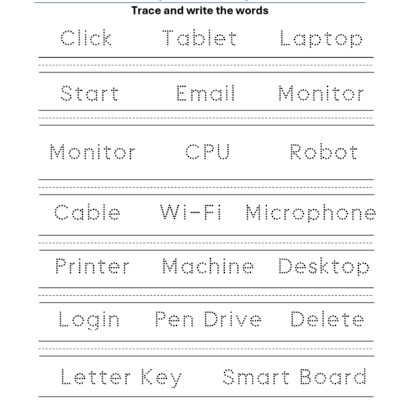 Trace and write the words

Click Tablet Laptop

Start Email Monitor

Monitor CPU Robot

Cable Wi-Fi Microphone

Printer Machine Desktop

Login Pen Drive Delete

Letter Key Smart Board